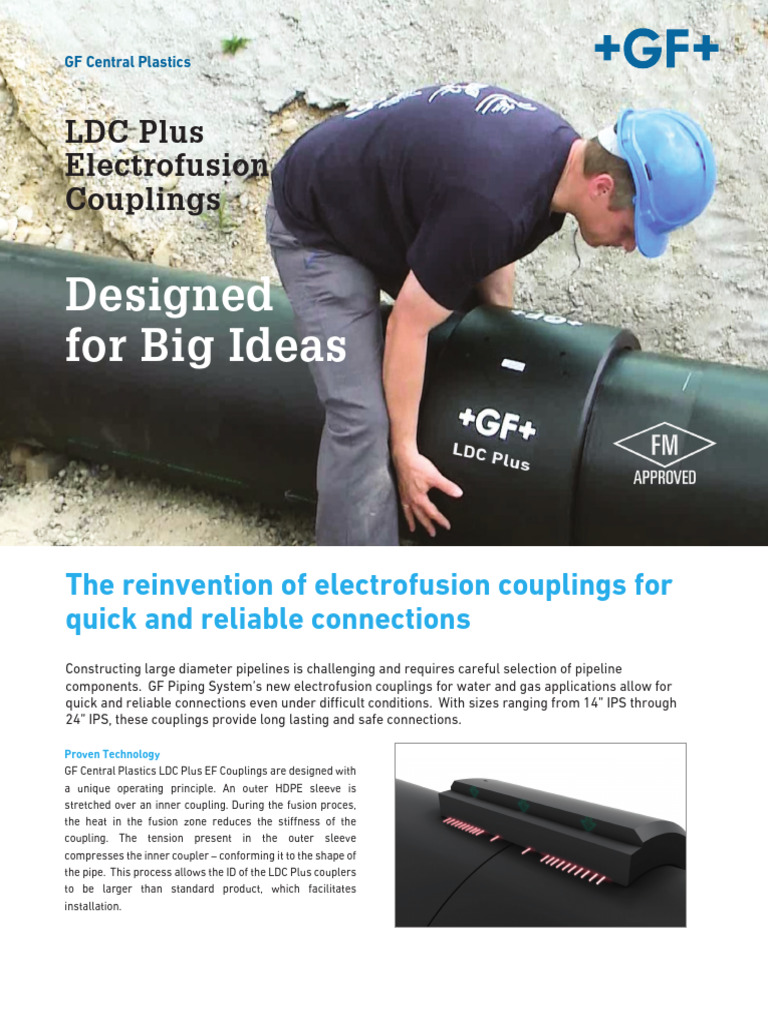 GF Central Plastics

+GF+

LDC Plus Electrofusion Couplings

Designed for Big Ideas

+GF+
LDC Plus

FM
APPROVED

The reinvention of electrofusion couplings for quick and reliable connections

Constructing large diameter pipelines is challenging and requires careful selection of pipeline components. GF Piping System's new electrofusion couplings for water and gas applications allow for quick and reliable connections even under difficult conditions. With sizes ranging from 14" IPS through 24" IPS, these couplings provide long lasting and safe connections.

Proven Technology
GF Central Plastics LDC Plus EF Couplings are designed with a unique operating principle. An outer HDPE sleeve is stretched over an inner coupling. During the fusion proces, the heat in the fusion zone reduces the stiffness of the coupling. The tension present in the outer sleeve compresses the inner coupler – conforming it to the shape of the pipe. This process allows the ID of the LDC Plus couplers to be larger than standard product, which facilitates installation.